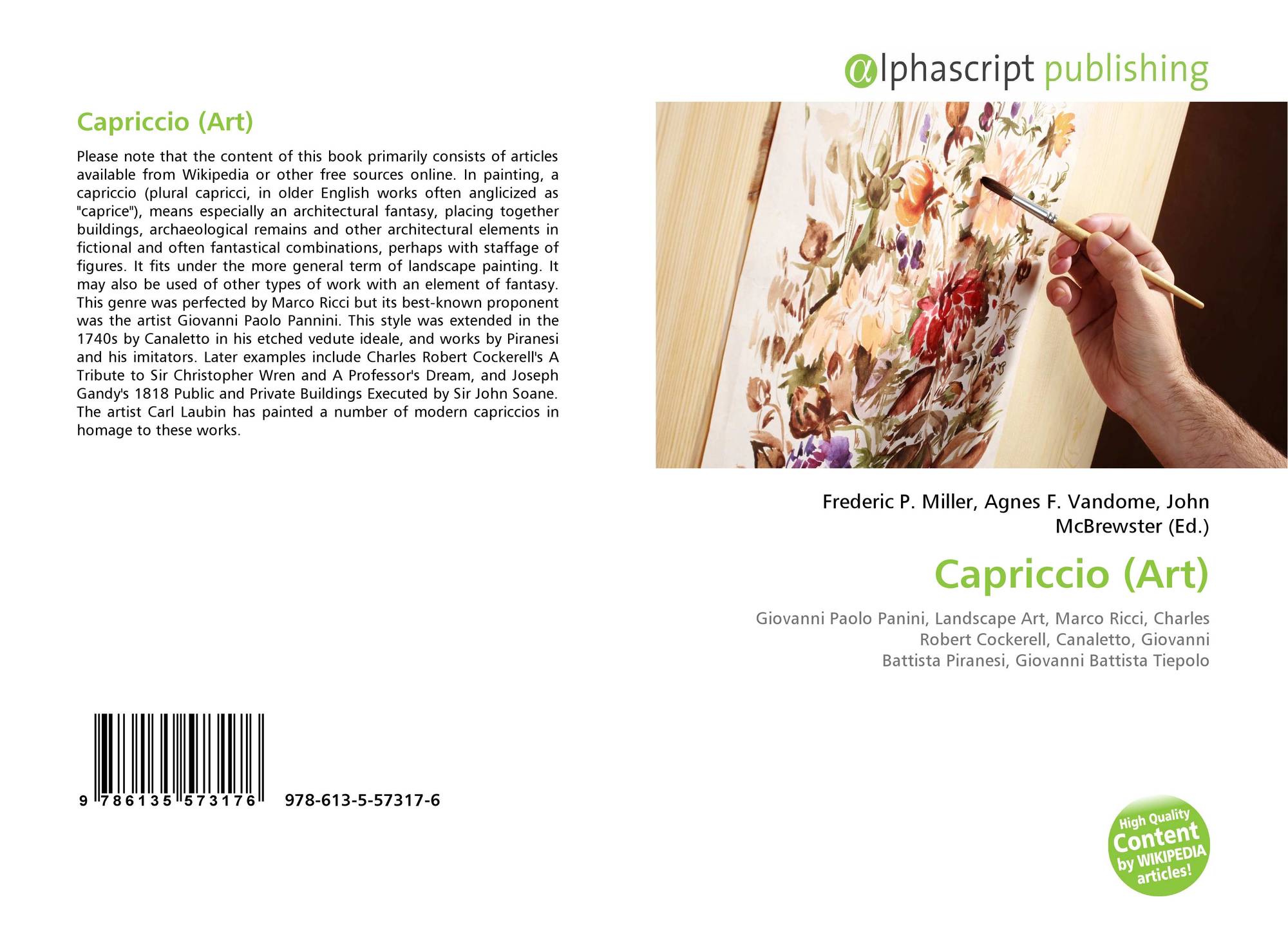 Capriccio (Art)

Please note that the content of this book primarily consists of articles available from Wikipedia or other free sources online. In painting, a capriccio (plural capricci, in older English works often anglicized as "caprice"), means especially an architectural fantasy, placing together buildings, archaeological remains and other architectural elements in fictional and often fantastical combinations, perhaps with staffage of figures. It fits under the more general term of landscape painting. It may also be used of other types of work with an element of fantasy. This genre was perfected by Marco Ricci but its best-known proponent was the artist Giovanni Paolo Pannini. This style was extended in the 1740s by Canaletto in his etched vedute ideale, and works by Piranesi and his imitators. Later examples include Charles Robert Cockerell's A Tribute to Sir Christopher Wren and A Professor's Dream, and Joseph Gandy's 1818 Public and Private Buildings Executed by Sir John Soane. The artist Carl Laubin has painted a number of modern capriccios in homage to these works.

9 786135 573176 978-613-5-57317-6

alphascript publishing

Frederic P. Miller, Agnes F. Vandome, John McBrewster (Ed.)

Capriccio (Art)

Giovanni Paolo Panini, Landscape Art, Marco Ricci, Charles Robert Cockerell, Canaletto, Giovanni Battista Piranesi, Giovanni Battista Tiepolo

High Quality Content by WIKIPEDIA articles!